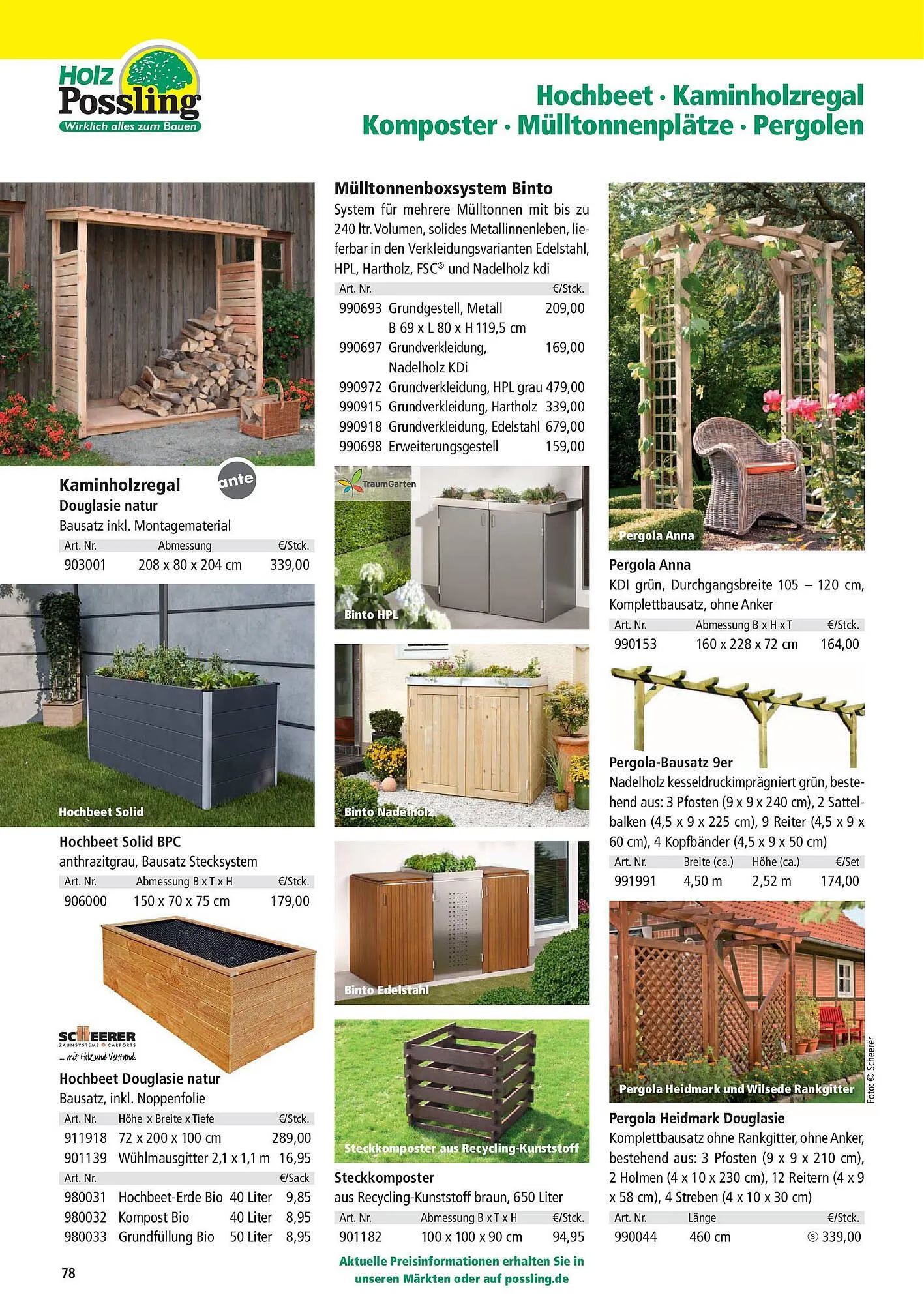 Holz Possling
Wirklich alles zum Bauen

Hochbeet · Kaminholzregal
Komposter · Mülltonnenplätze · Pergolen

ante

Kaminholzregal
Douglasie natur
Bausatz inkl. Montagematerial

| Art. Nr. | Abmessung | €/Stck. |
|---|---|---|
| 903001 | 208 x 80 x 204 cm | 339,00 |

Hochbeet Solid

Hochbeet Solid BPC
anthrazitgrau, Bausatz Stecksystem

| Art. Nr. | Abmessung B x T x H | €/Stck. |
|---|---|---|
| 906000 | 150 x 70 x 75 cm | 179,00 |

SCHEERER
ZAUNSYSTEME CARPORTS
... mit Holz und Verstand.

Hochbeet Douglasie natur
Bausatz, inkl. Noppenfolie

| Art. Nr. | Höhe x Breite x Tiefe | €/Stck. |
|---|---|---|
| 911918 | 72 x 200 x 100 cm | 289,00 |
| 901139 | Wühlmausgitter 2,1 x 1,1 m | 16,95 |

| Art. Nr. | | | €/Sack |
|---|---|---|---|
| 980031 | Hochbeet-Erde Bio | 40 Liter | 9,85 |
| 980032 | Kompost Bio | 40 Liter | 8,95 |
| 980033 | Grundfüllung Bio | 50 Liter | 8,95 |

78

Mülltonnenboxsystem Binto
System für mehrere Mülltonnen mit bis zu 240 ltr. Volumen, solides Metallinnenleben, lieferbar in den Verkleidungsvarianten Edelstahl, HPL, Hartholz, FSC® und Nadelholz kdi

| Art. Nr. | | €/Stck. |
|---|---|---|
| 990693 | Grundgestell, Metall B 69 x L 80 x H 119,5 cm | 209,00 |
| 990697 | Grundverkleidung, Nadelholz KDi | 169,00 |
| 990972 | Grundverkleidung, HPL grau | 479,00 |
| 990915 | Grundverkleidung, Hartholz | 339,00 |
| 990918 | Grundverkleidung, Edelstahl | 679,00 |
| 990698 | Erweiterungsgestell | 159,00 |

TraumGarten
Binto HPL
Binto Nadelholz
Binto Edelstahl
Steckkomposter aus Recycling-Kunststoff

Steckkomposter
aus Recycling-Kunststoff braun, 650 Liter

| Art. Nr. | Abmessung B x T x H | €/Stck. |
|---|---|---|
| 901182 | 100 x 100 x 90 cm | 94,95 |

Aktuelle Preisinformationen erhalten Sie in unseren Märkten oder auf possling.de

Pergola Anna

Pergola Anna
KDI grün, Durchgangsbreite 105 – 120 cm, Komplettbausatz, ohne Anker

| Art. Nr. | Abmessung B x H x T | €/Stck. |
|---|---|---|
| 990153 | 160 x 228 x 72 cm | 164,00 |

Pergola-Bausatz 9er
Nadelholz kesseldruckimprägniert grün, bestehend aus: 3 Pfosten (9 x 9 x 240 cm), 2 Sattelbalken (4,5 x 9 x 225 cm), 9 Reiter (4,5 x 9 x 60 cm), 4 Kopfbänder (4,5 x 9 x 50 cm)

| Art. Nr. | Breite (ca.) | Höhe (ca.) | €/Set |
|---|---|---|---|
| 991991 | 4,50 m | 2,52 m | 174,00 |

Pergola Heidmark und Wilsede Rankgitter
Foto: © Scheerer

Pergola Heidmark Douglasie
Komplettbausatz ohne Rankgitter, ohne Anker, bestehend aus: 3 Pfosten (9 x 9 x 210 cm), 2 Holmen (4 x 10 x 230 cm), 12 Reitern (4 x 9 x 58 cm), 4 Streben (4 x 10 x 30 cm)

| Art. Nr. | Länge | €/Stck. |
|---|---|---|
| 990044 | 460 cm | Ⓢ 339,00 |